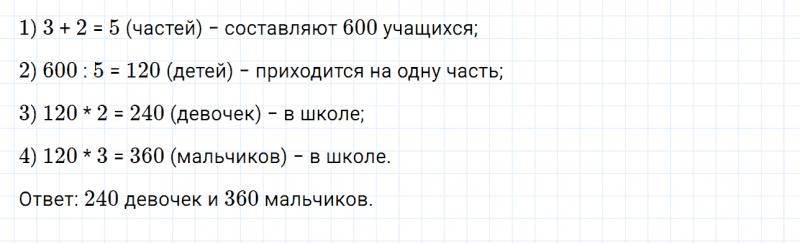 1) $3 + 2 = 5$ (частей) – составляют 600 учащихся;

2) $600 : 5 = 120$ (детей) – приходится на одну часть;

3) $120 * 2 = 240$ (девочек) – в школе;

4) $120 * 3 = 360$ (мальчиков) – в школе.

Ответ: 240 девочек и 360 мальчиков.